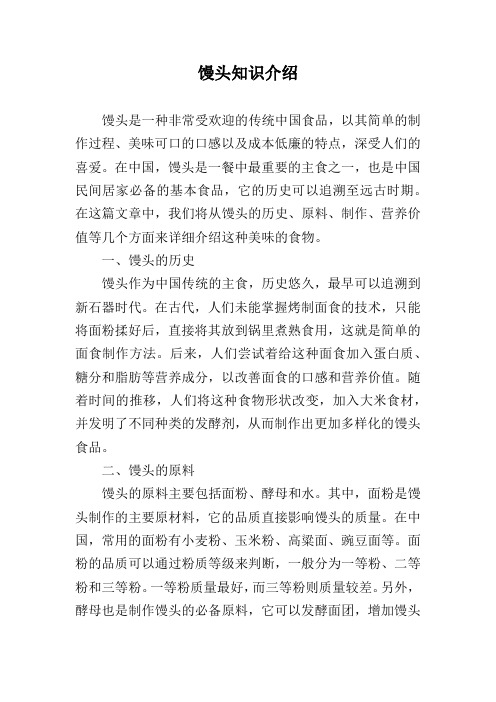 馒头知识介绍

馒头是一种非常受欢迎的传统中国食品，以其简单的制作过程、美味可口的口感以及成本低廉的特点，深受人们的喜爱。在中国，馒头是一餐中最重要的主食之一，也是中国民间居家必备的基本食品，它的历史可以追溯至远古时期。在这篇文章中，我们将从馒头的历史、原料、制作、营养价值等几个方面来详细介绍这种美味的食物。

一、馒头的历史

馒头作为中国传统的主食，历史悠久，最早可以追溯到新石器时代。在古代，人们未能掌握烤制面食的技术，只能将面粉揉好后，直接将其放到锅里煮熟食用，这就是简单的面食制作方法。后来，人们尝试着给这种面食加入蛋白质、糖分和脂肪等营养成分，以改善面食的口感和营养价值。随着时间的推移，人们将这种食物形状改变，加入大米食材，并发明了不同种类的发酵剂，从而制作出更加多样化的馒头食品。

二、馒头的原料

馒头的原料主要包括面粉、酵母和水。其中，面粉是馒头制作的主要原材料，它的品质直接影响馒头的质量。在中国，常用的面粉有小麦粉、玉米粉、高粱面、豌豆面等。面粉的品质可以通过粉质等级来判断，一般分为一等粉、二等粉和三等粉。一等粉质量最好，而三等粉则质量较差。另外，酵母也是制作馒头的必备原料，它可以发酵面团，增加馒头